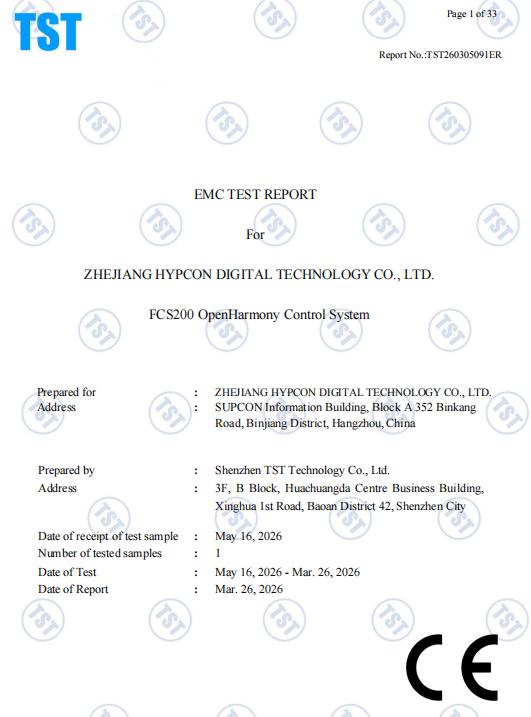 TST

Page 1 of 33

Report No.:TST260305091ER

EMC TEST REPORT

For

ZHEJIANG HYPCON DIGITAL TECHNOLOGY CO., LTD.

FCS200 OpenHarmony Control System

Prepared for : ZHEJIANG HYPCON DIGITAL TECHNOLOGY CO., LTD.
Address : SUPCON Information Building, Block A 352 Binkang Road, Binjiang District, Hangzhou, China

Prepared by : Shenzhen TST Technology Co., Ltd.
Address : 3F, B Block, Huachuangda Centre Business Building, Xinghua 1st Road, Baoan District 42, Shenzhen City

Date of receipt of test sample : May 16, 2026
Number of tested samples : 1
Date of Test : May 16, 2026 - Mar. 26, 2026
Date of Report : Mar. 26, 2026

CE

TST